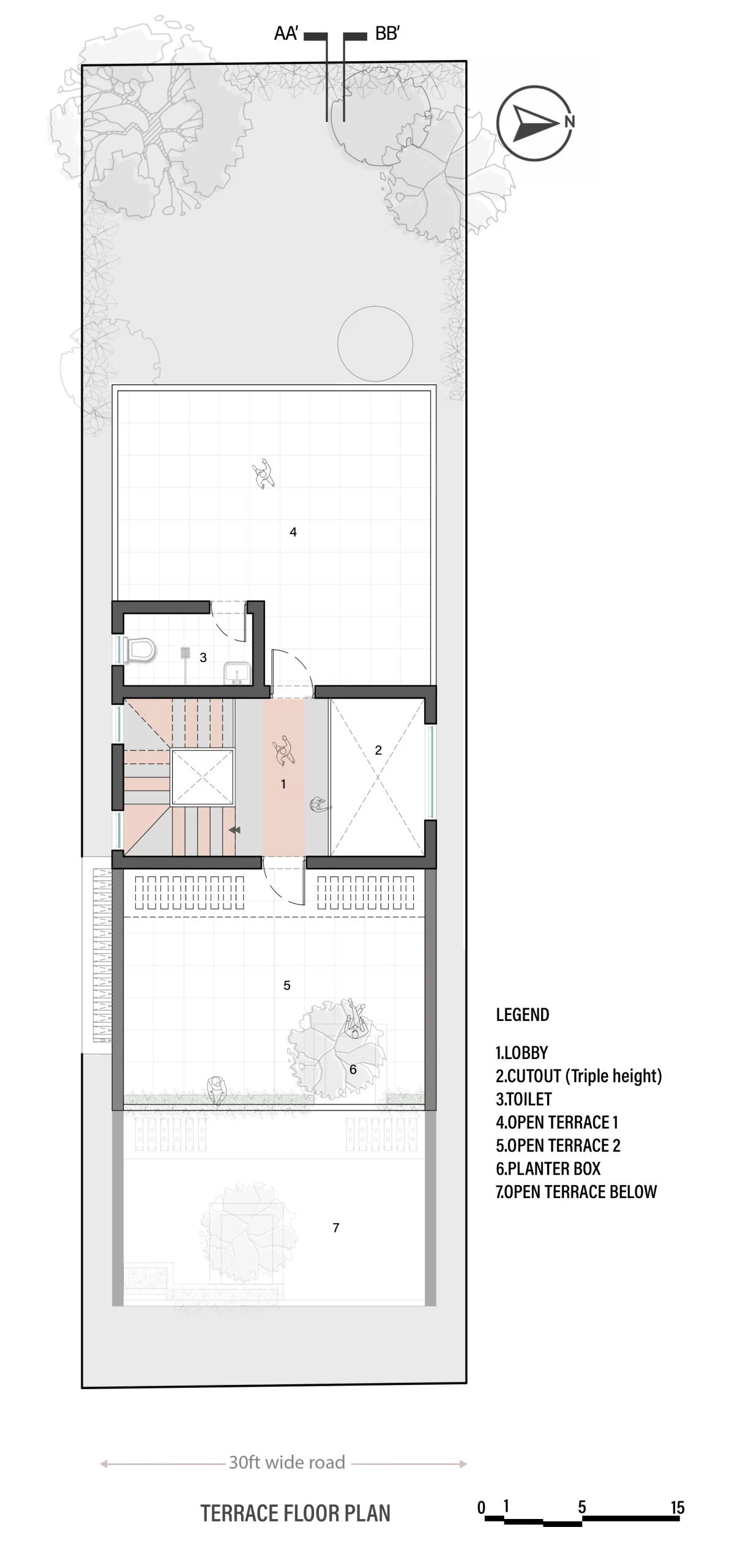 AA'
BB'

N

4

3

2

1

5

6

7

LEGEND

1.LOBBY
2.CUTOUT (Triple height)
3.TOILET
4.OPEN TERRACE 1
5.OPEN TERRACE 2
6.PLANTER BOX
7.OPEN TERRACE BELOW

30ft wide road

TERRACE FLOOR PLAN

0 1 5 15